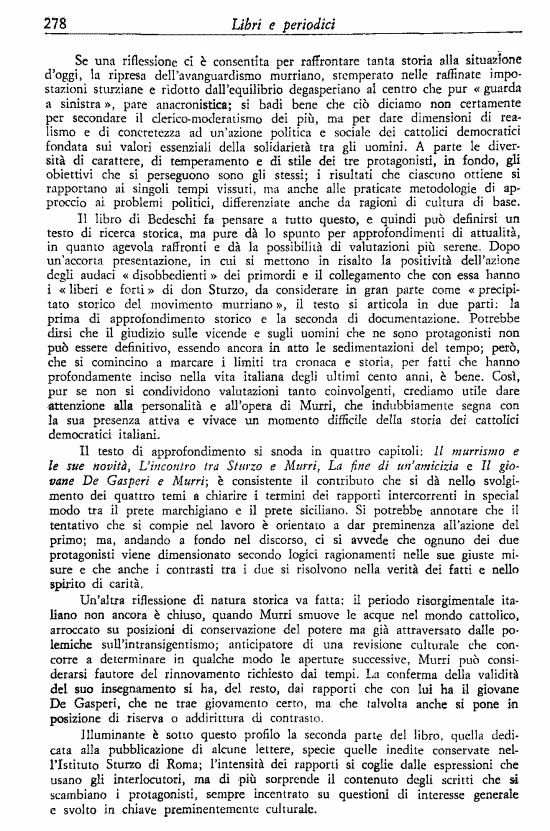 278 Libri e periodici

Se una riflessione ci è consentita per raffrontare tanta storia alla situazione d'oggi, la ripresa dell'avanguardismo murriano, stemperato nelle raffinate impostazioni sturziane e ridotto dall'equilibrio degasperiano al centro che pur « guarda a sinistra », pare anacronistica; si badi bene che ciò diciamo non certamente per secondare il clerico-moderatismo dei più, ma per dare dimensioni di realismo e di concretezza ad un'azione politica e sociale dei cattolici democratici fondata sui valori essenziali della solidarietà tra gli uomini. A parte le diversità di carattere, di temperamento e di stile dei tre protagonisti, in fondo, gli obiettivi che si perseguono sono gli stessi; i risultati che ciascuno ottiene si rapportano ai singoli tempi vissuti, ma anche alle praticate metodologie di approccio ai problemi politici, differenziate anche da ragioni di cultura di base.

Il libro di Bedeschi fa pensare a tutto questo, e quindi può definirsi un testo di ricerca storica, ma pure dà lo spunto per approfondimenti di attualità, in quanto agevola raffronti e dà la possibilità di valutazioni più serene. Dopo un'accorta presentazione, in cui si mettono in risalto la positività dell'azione degli audaci « disobbedienti » dei primordi e il collegamento che con essa hanno i « liberi e forti » di don Sturzo, da considerare in gran parte come « precipitato storico del movimento murriano », il testo si articola in due parti: la prima di approfondimento storico e la seconda di documentazione. Potrebbe dirsi che il giudizio sulle vicende e sugli uomini che ne sono protagonisti non può essere definitivo, essendo ancora in atto le sedimentazioni del tempo; però, che si comincino a marcare i limiti tra cronaca e storia, per fatti che hanno profondamente inciso nella vita italiana degli ultimi cento anni, è bene. Così, pur se non si condividono valutazioni tanto coinvolgenti, crediamo utile dare attenzione alla personalità e all'opera di Murri, che indubbiamente segna con la sua presenza attiva e vivace un momento difficile della storia dei cattolici democratici italiani.

Il testo di approfondimento si snoda in quattro capitoli: Il murrismo e le sue novità, L'incontro tra Sturzo e Murri, La fine di un'amicizia e Il giovane De Gasperi e Murri; è consistente il contributo che si dà nello svolgimento dei quattro temi a chiarire i termini dei rapporti intercorrenti in special modo tra il prete marchigiano e il prete siciliano. Si potrebbe annotare che il tentativo che si compie nel lavoro è orientato a dar preminenza all'azione del primo; ma, andando a fondo nel discorso, ci si avvede che ognuno dei due protagonisti viene dimensionato secondo logici ragionamenti nelle sue giuste misure e che anche i contrasti tra i due si risolvono nella verità dei fatti e nello spirito di carità.

Un'altra riflessione di natura storica va fatta: il periodo risorgimentale italiano non ancora è chiuso, quando Murri smuove le acque nel mondo cattolico, arroccato su posizioni di conservazione del potere ma già attraversato dalle polemiche sull'intransigentismo; anticipatore di una revisione culturale che concorre a determinare in qualche modo le aperture successive, Murri può considerarsi fautore del rinnovamento richiesto dai tempi. La conferma della validità del suo insegnamento si ha, del resto, dai rapporti che con lui ha il giovane De Gasperi, che ne trae giovamento certo, ma che talvolta anche si pone in posizione di riserva o addirittura di contrasto.

Illuminante è sotto questo profilo la seconda parte del libro, quella dedicata alla pubblicazione di alcune lettere, specie quelle inedite conservate nell'Istituto Sturzo di Roma; l'intensità dei rapporti si coglie dalle espressioni che usano gli interlocutori, ma di più sorprende il contenuto degli scritti che si scambiano i protagonisti, sempre incentrato su questioni di interesse generale e svolto in chiave preminentemente culturale.